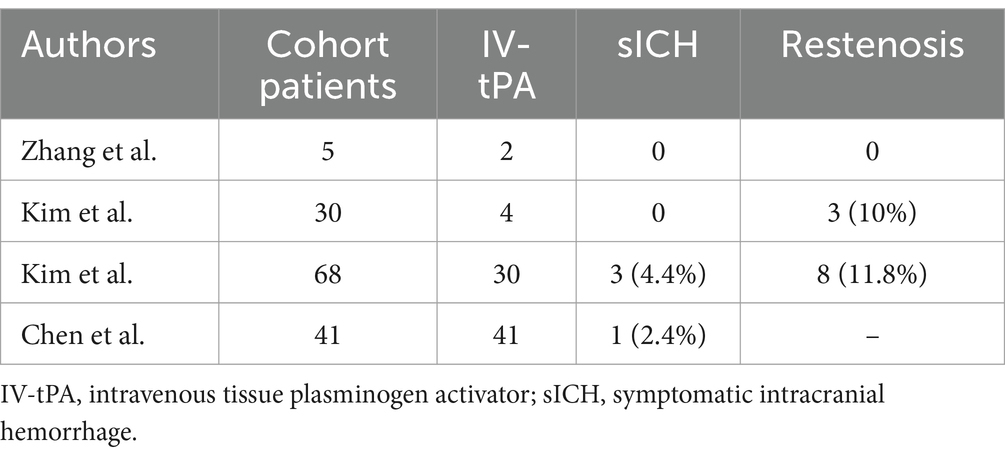 | Authors | Cohort patients | IV-tPA | sICH | Restenosis |
|---|---|---|---|---|
| Zhang et al. | 5 | 2 | 0 | 0 |
| Kim et al. | 30 | 4 | 0 | 3 (10%) |
| Kim et al. | 68 | 30 | 3 (4.4%) | 8 (11.8%) |
| Chen et al. | 41 | 41 | 1 (2.4%) | – |

IV-tPA, intravenous tissue plasminogen activator; sICH, symptomatic intracranial hemorrhage.